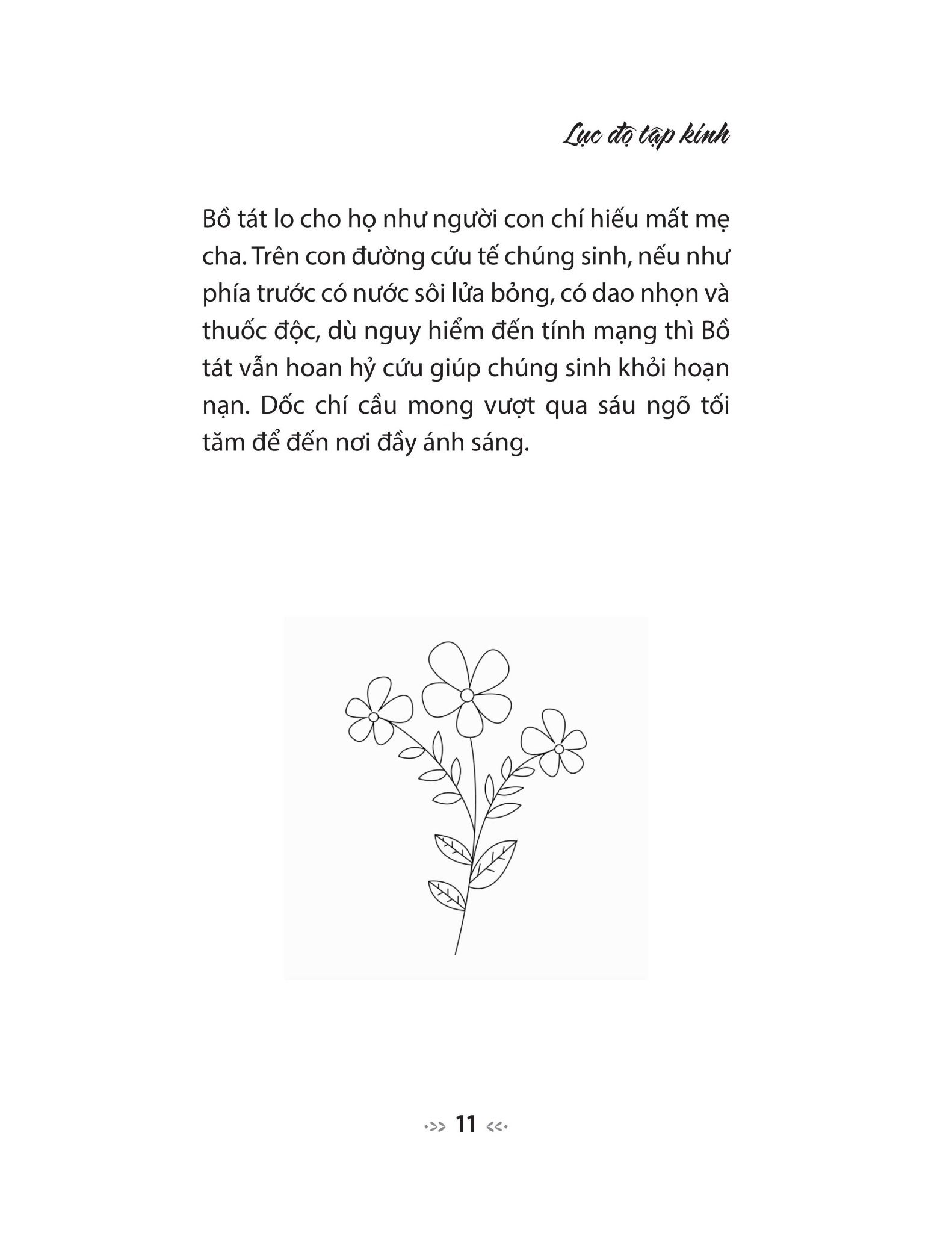 Lục độ tập kinh

Bồ tát lo cho họ như người con chí hiếu mất mẹ cha. Trên con đường cứu tế chúng sinh, nếu như phía trước có nước sôi lửa bỏng, có dao nhọn và thuốc độc, dù nguy hiểm đến tính mạng thì Bồ tát vẫn hoan hỷ cứu giúp chúng sinh khỏi hoạn nạn. Dốc chí cầu mong vượt qua sáu ngõ tối tăm để đến nơi đầy ánh sáng.

11